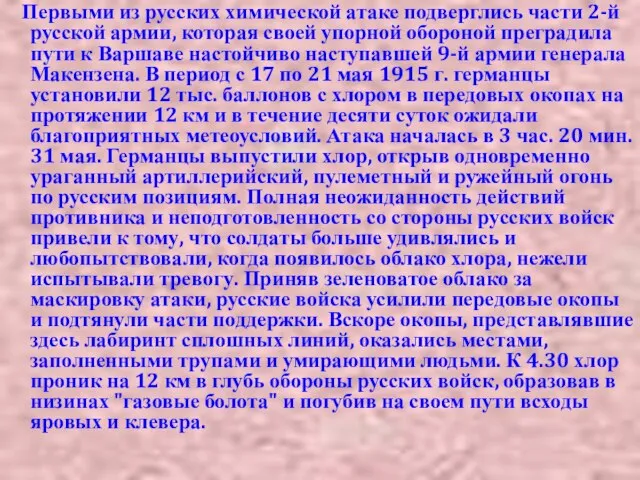 Первыми из русских химической атаке подверглись части 2-й русской армии, которая своей упорной обороной преградила пути к Варшаве настойчиво наступавшей 9-й армии генерала Макензена. В период с 17 по 21 мая 1915 г. германцы установили 12 тыс. баллонов с хлором в передовых окопах на протяжении 12 км и в течение десяти суток ожидали благоприятных метеоусловий. Атака началась в 3 час. 20 мин. 31 мая. Германцы выпустили хлор, открыв одновременно ураганный артиллерийский, пулеметный и ружейный огонь по русским позициям. Полная неожиданность действий противника и неподготовленность со стороны русских войск привели к тому, что солдаты больше удивлялись и любопытствовали, когда появилось облако хлора, нежели испытывали тревогу. Приняв зеленоватое облако за маскировку атаки, русские войска усилили передовые окопы и подтянули части поддержки. Вскоре окопы, представлявшие здесь лабиринт сплошных линий, оказались местами, заполненными трупами и умирающими людьми. К 4.30 хлор проник на 12 км в глубь обороны русских войск, образовав в низинах "газовые болота" и погубив на своем пути всходы яровых и клевера.